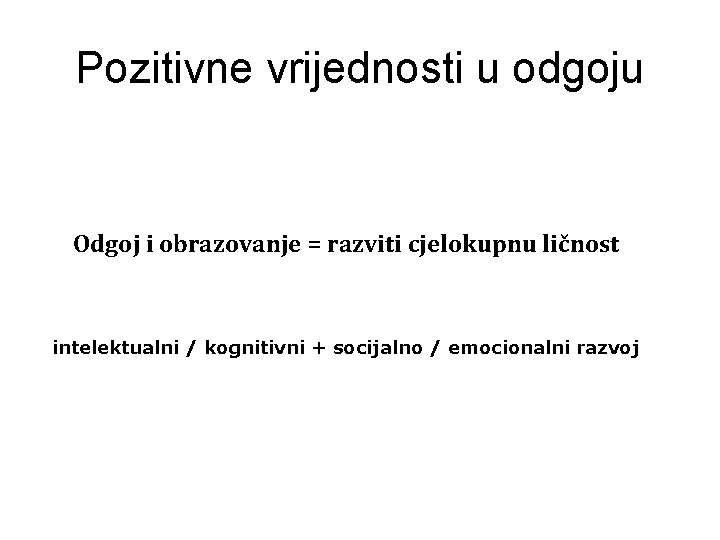 Pozitivne vrijednosti u odgoju

Odgoj i obrazovanje = razviti cjelokupnu ličnost

intelektualni / kognitivni + socijalno / emocionalni razvoj